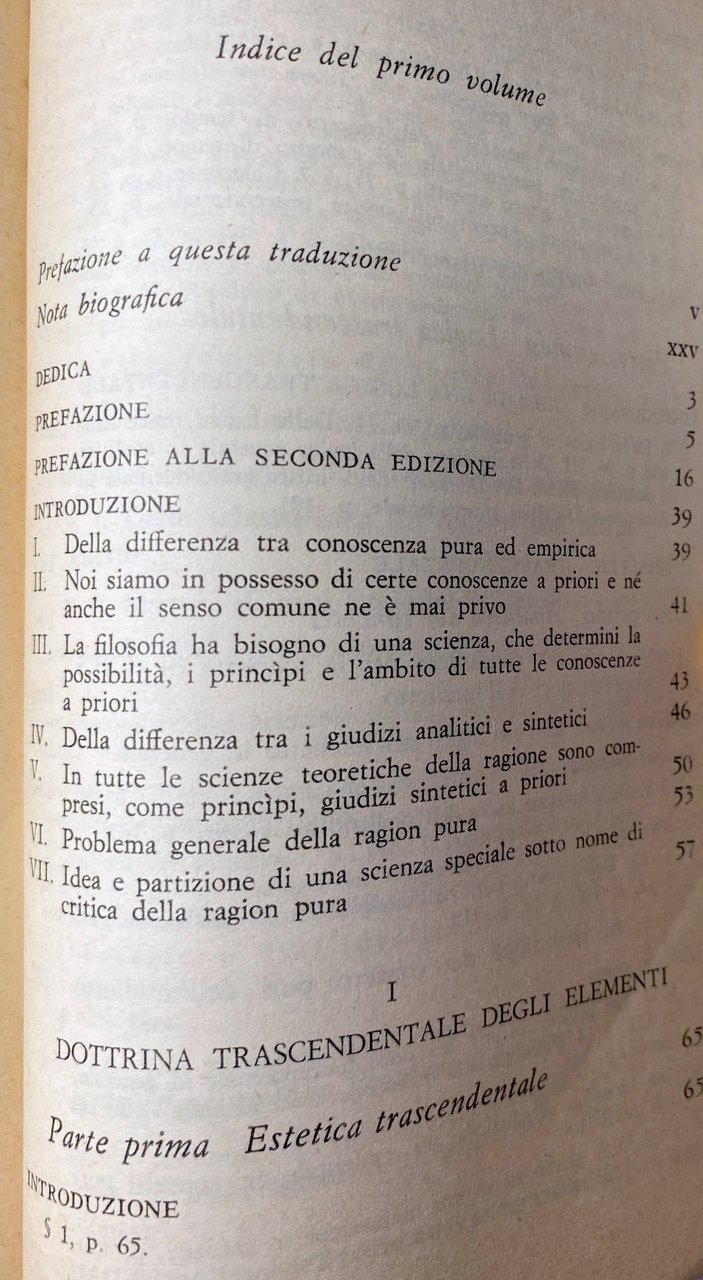 Indice del primo volume

Prefazione a questa traduzione v

Nota biografica xxv

DEDICA 3

PREFAZIONE 5

PREFAZIONE ALLA SECONDA EDIZIONE 16

INTRODUZIONE 39

I. Della differenza tra conoscenza pura ed empirica 39

II. Noi siamo in possesso di certe conoscenze a priori e né anche il senso comune ne è mai privo 41

III. La filosofia ha bisogno di una scienza, che determini la possibilità, i princìpi e l'ambito di tutte le conoscenze a priori 43

IV. Della differenza tra i giudizi analitici e sintetici 46

V. In tutte le scienze teoretiche della ragione sono compresi, come princìpi, giudizi sintetici a priori 50

VI. Problema generale della ragion pura 53

VII. Idea e partizione di una scienza speciale sotto nome di critica della ragion pura 57

I

DOTTRINA TRASCENDENTALE DEGLI ELEMENTI 65

Parte prima Estetica trascendentale 65

INTRODUZIONE

§ 1, p. 65.